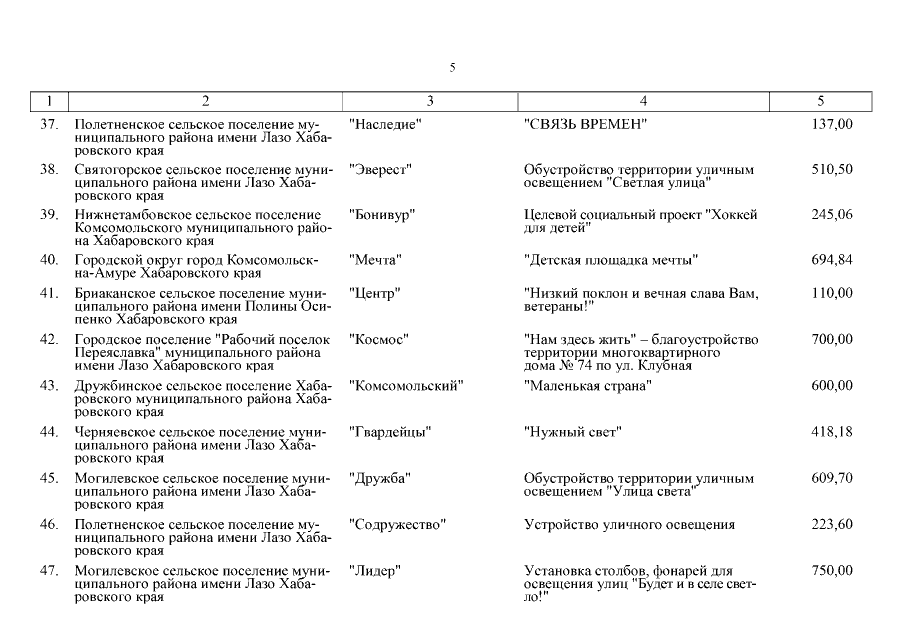 5

| 1 | 2 | 3 | 4 | 5 |
|---|---|---|---|---|
| 37. | Полетненское сельское поселение муниципального района имени Лазо Хабаровского края | "Наследие" | "СВЯЗЬ ВРЕМЕН" | 137,00 |
| 38. | Святогорское сельское поселение муниципального района имени Лазо Хабаровского края | "Эверест" | Обустройство территории уличным освещением "Светлая улица" | 510,50 |
| 39. | Нижнетамбовское сельское поселение Комсомольского муниципального района Хабаровского края | "Бонивур" | Целевой социальный проект "Хоккей для детей" | 245,06 |
| 40. | Городской округ город Комсомольск-на-Амуре Хабаровского края | "Мечта" | "Детская площадка мечты" | 694,84 |
| 41. | Бриаканское сельское поселение муниципального района имени Полины Осипенко Хабаровского края | "Центр" | "Низкий поклон и вечная слава Вам, ветераны!" | 110,00 |
| 42. | Городское поселение "Рабочий поселок Переяславка" муниципального района имени Лазо Хабаровского края | "Космос" | "Нам здесь жить" – благоустройство территории многоквартирного дома № 74 по ул. Клубная | 700,00 |
| 43. | Дружбинское сельское поселение Хабаровского муниципального района Хабаровского края | "Комсомольский" | "Маленькая страна" | 600,00 |
| 44. | Черняевское сельское поселение муниципального района имени Лазо Хабаровского края | "Гвардейцы" | "Нужный свет" | 418,18 |
| 45. | Могилевское сельское поселение муниципального района имени Лазо Хабаровского края | "Дружба" | Обустройство территории уличным освещением "Улица света" | 609,70 |
| 46. | Полетненское сельское поселение муниципального района имени Лазо Хабаровского края | "Содружество" | Устройство уличного освещения | 223,60 |
| 47. | Могилевское сельское поселение муниципального района имени Лазо Хабаровского края | "Лидер" | Установка столбов, фонарей для освещения улиц "Будет и в селе светло!" | 750,00 |